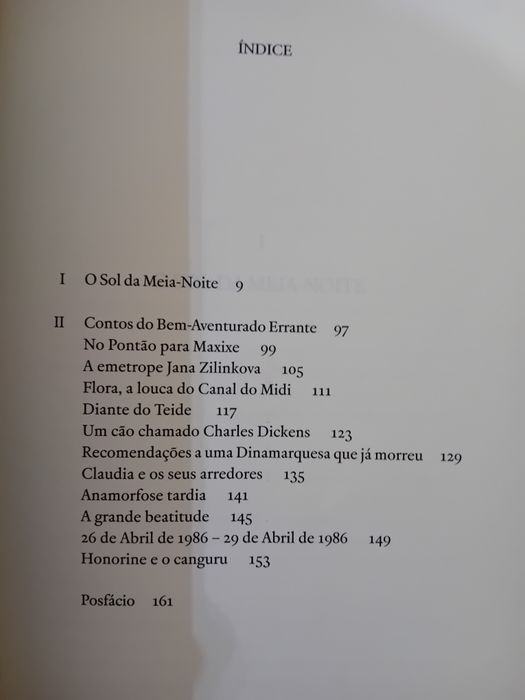 ÍNDICE

I O Sol da Meia-Noite 9

II Contos do Bem-Aventurado Errante 97
No Pontão para Maxixe 99
A emetrope Jana Zilinkova 105
Flora, a louca do Canal do Midi 111
Diante do Teide 117
Um cão chamado Charles Dickens 123
Recomendações a uma Dinamarquesa que já morreu 129
Claudia e os seus arredores 135
Anamorfose tardia 141
A grande beatitude 145
26 de Abril de 1986 – 29 de Abril de 1986 149
Honorine e o canguru 153

Posfácio 161